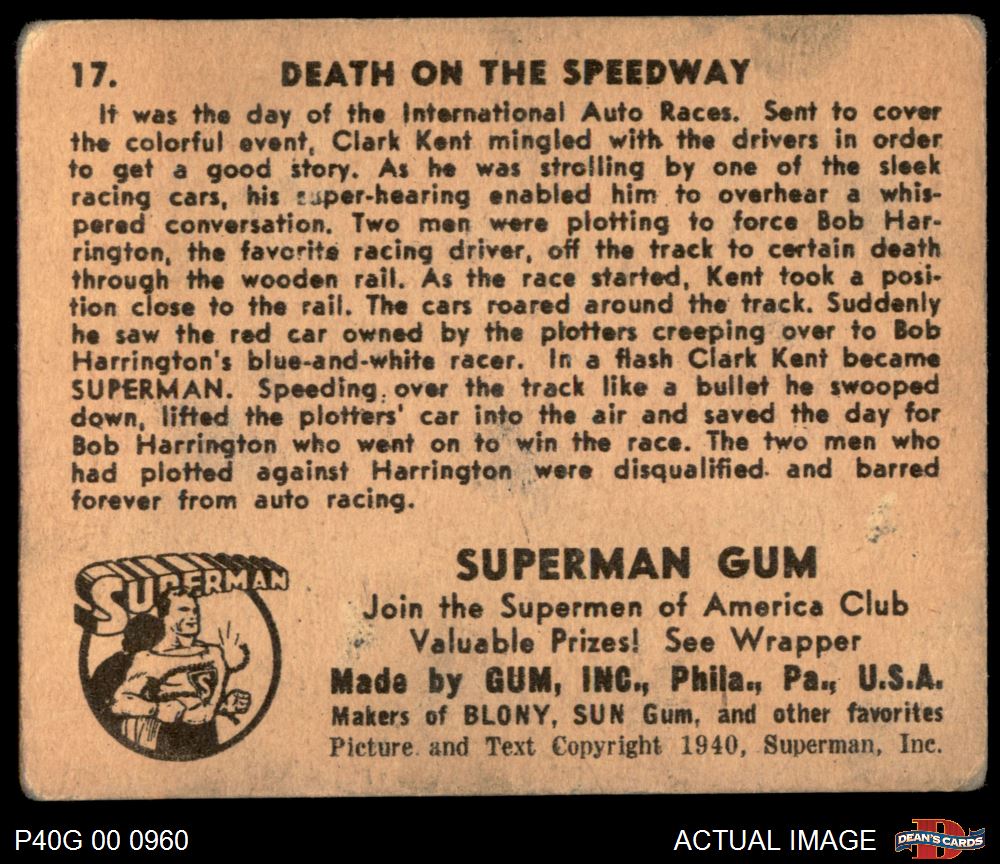 17. DEATH ON THE SPEEDWAY

It was the day of the International Auto Races. Sent to cover the colorful event, Clark Kent mingled with the drivers in order to get a good story. As he was strolling by one of the sleek racing cars, his super-hearing enabled him to overhear a whispered conversation. Two men were plotting to force Bob Harrington, the favorite racing driver, off the track to certain death through the wooden rail. As the race started, Kent took a position close to the rail. The cars roared around the track. Suddenly he saw the red car owned by the plotters creeping over to Bob Harrington's blue-and-white racer. In a flash Clark Kent became SUPERMAN. Speeding over the track like a bullet he swooped down, lifted the plotters' car into the air and saved the day for Bob Harrington who went on to win the race. The two men who had plotted against Harrington were disqualified and barred forever from auto racing.

SUPERMAN

SUPERMAN GUM
Join the Supermen of America Club
Valuable Prizes! See Wrapper
Made by GUM, INC., Phila., Pa., U.S.A.
Makers of BLONY, SUN Gum, and other favorites
Picture and Text Copyright 1940, Superman, Inc.

P40G 00 0960

ACTUAL IMAGE

DEAN'S CARDS